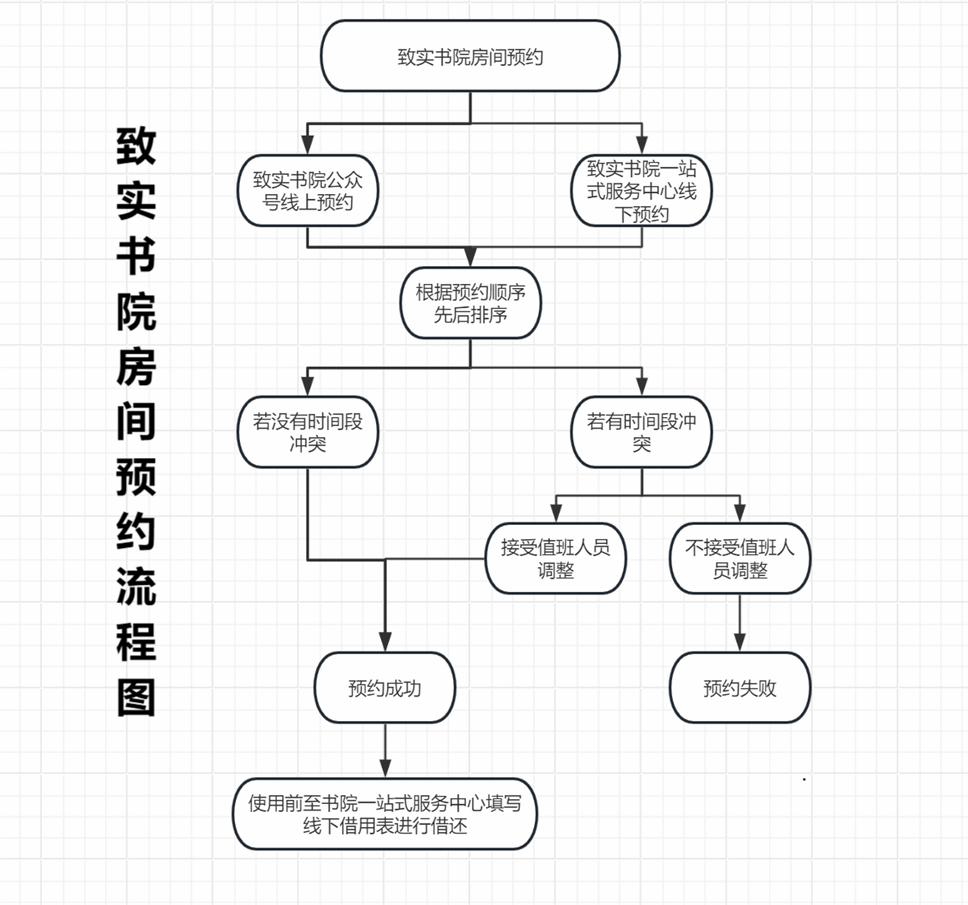 致实书院房间预约流程图

致实书院房间预约

致实书院公众号线上预约

致实书院一站式服务中心线下预约

根据预约顺序先后排序

若没有时间段冲突

若有时间段冲突

接受值班人员调整

不接受值班人员调整

预约成功

预约失败

使用前至书院一站式服务中心填写线下借用表进行借还